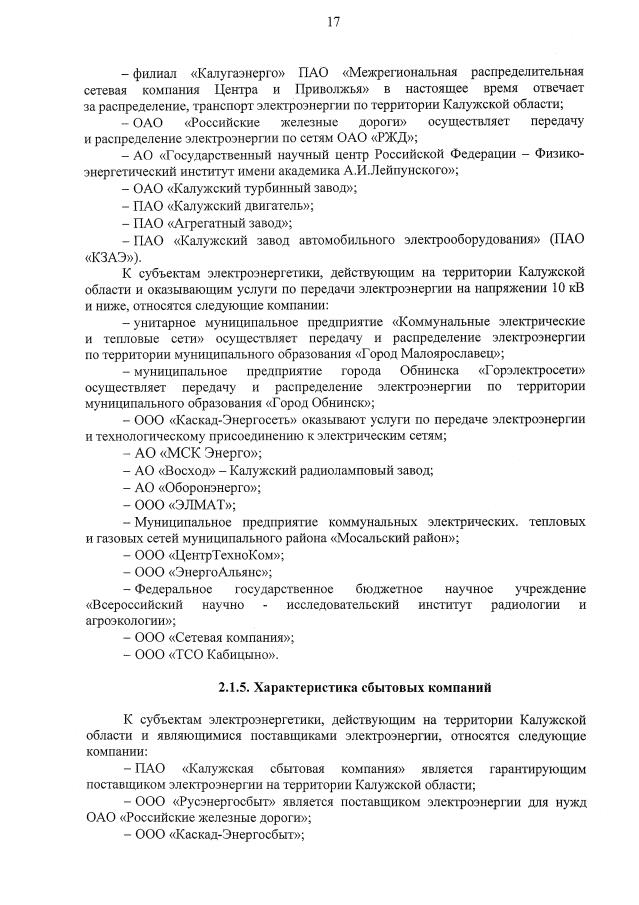 17

– филиал «Калугаэнерго» ПАО «Межрегиональная распределительная сетевая компания Центра и Приволжья» в настоящее время отвечает за распределение, транспорт электроэнергии по территории Калужской области;

– ОАО «Российские железные дороги» осуществляет передачу и распределение электроэнергии по сетям ОАО «РЖД»;

– АО «Государственный научный центр Российской Федерации – Физико-энергетический институт имени академика А.И.Лейпунского»;

– ОАО «Калужский турбинный завод»;

– ПАО «Калужский двигатель»;

– ПАО «Агрегатный завод»;

– ПАО «Калужский завод автомобильного электрооборудования» (ПАО «КЗАЭ»).

К субъектам электроэнергетики, действующим на территории Калужской области и оказывающим услуги по передачи электроэнергии на напряжении 10 кВ и ниже, относятся следующие компании:

– унитарное муниципальное предприятие «Коммунальные электрические и тепловые сети» осуществляет передачу и распределение электроэнергии по территории муниципального образования «Город Малоярославец»;

– муниципальное предприятие города Обнинска «Горэлектросети» осуществляет передачу и распределение электроэнергии по территории муниципального образования «Город Обнинск»;

– ООО «Каскад-Энергосеть» оказывают услуги по передаче электроэнергии и технологическому присоединению к электрическим сетям;

– АО «МСК Энерго»;

– АО «Восход» – Калужский радиоламповый завод;

– АО «Оборонэнерго»;

– ООО «ЭЛМАТ»;

– Муниципальное предприятие коммунальных электрических. тепловых и газовых сетей муниципального района «Мосальский район»;

– ООО «ЦентрТехноКом»;

– ООО «ЭнергоАльянс»;

– Федеральное государственное бюджетное научное учреждение «Всероссийский научно - исследовательский институт радиологии и агроэкологии»;

– ООО «Сетевая компания»;

– ООО «ТСО Кабицыно».

2.1.5. Характеристика сбытовых компаний

К субъектам электроэнергетики, действующим на территории Калужской области и являющимися поставщиками электроэнергии, относятся следующие компании:

– ПАО «Калужская сбытовая компания» является гарантирующим поставщиком электроэнергии на территории Калужской области;

– ООО «Русэнергосбыт» является поставщиком электроэнергии для нужд ОАО «Российские железные дороги»;

– ООО «Каскад-Энергосбыт»;